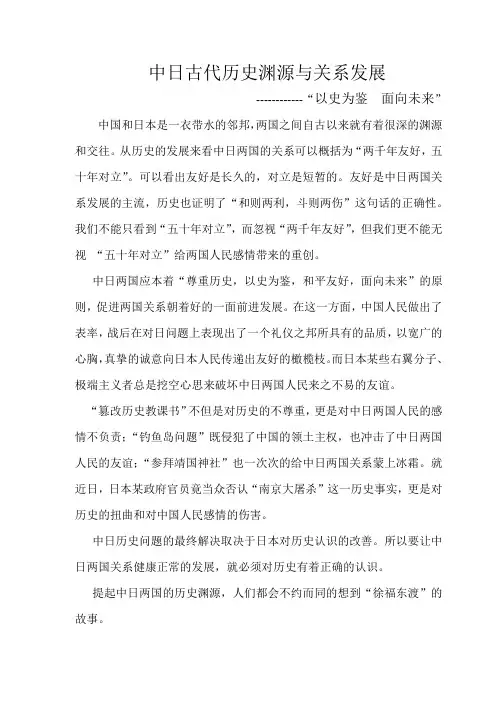 中日古代历史渊源与关系发展

------------“以史为鉴　面向未来”

中国和日本是一衣带水的邻邦，两国之间自古以来就有着很深的渊源和交往。从历史的发展来看中日两国的关系可以概括为“两千年友好，五十年对立”。可以看出友好是长久的，对立是短暂的。友好是中日两国关系发展的主流，历史也证明了“和则两利，斗则两伤”这句话的正确性。我们不能只看到“五十年对立”，而忽视“两千年友好”，但我们更不能无视 “五十年对立”给两国人民感情带来的重创。

中日两国应本着“尊重历史，以史为鉴，和平友好，面向未来”的原则，促进两国关系朝着好的一面前进发展。在这一方面，中国人民做出了表率，战后在对日问题上表现出了一个礼仪之邦所具有的品质，以宽广的心胸，真挚的诚意向日本人民传递出友好的橄榄枝。而日本某些右翼分子、极端主义者总是挖空心思来破坏中日两国人民来之不易的友谊。

“篡改历史教课书”不但是对历史的不尊重，更是对中日两国人民的感情不负责；“钓鱼岛问题”既侵犯了中国的领土主权，也冲击了中日两国人民的友谊；“参拜靖国神社”也一次次的给中日两国关系蒙上冰霜。就近日，日本某政府官员竟当众否认“南京大屠杀”这一历史事实，更是对历史的扭曲和对中国人民感情的伤害。

中日历史问题的最终解决取决于日本对历史认识的改善。所以要让中日两国关系健康正常的发展，就必须对历史有着正确的认识。

提起中日两国的历史渊源，人们都会不约而同的想到“徐福东渡”的故事。